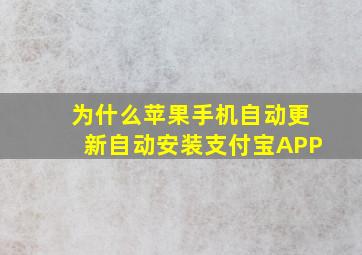 为什么苹果手机自动更新自动安装支付宝APP